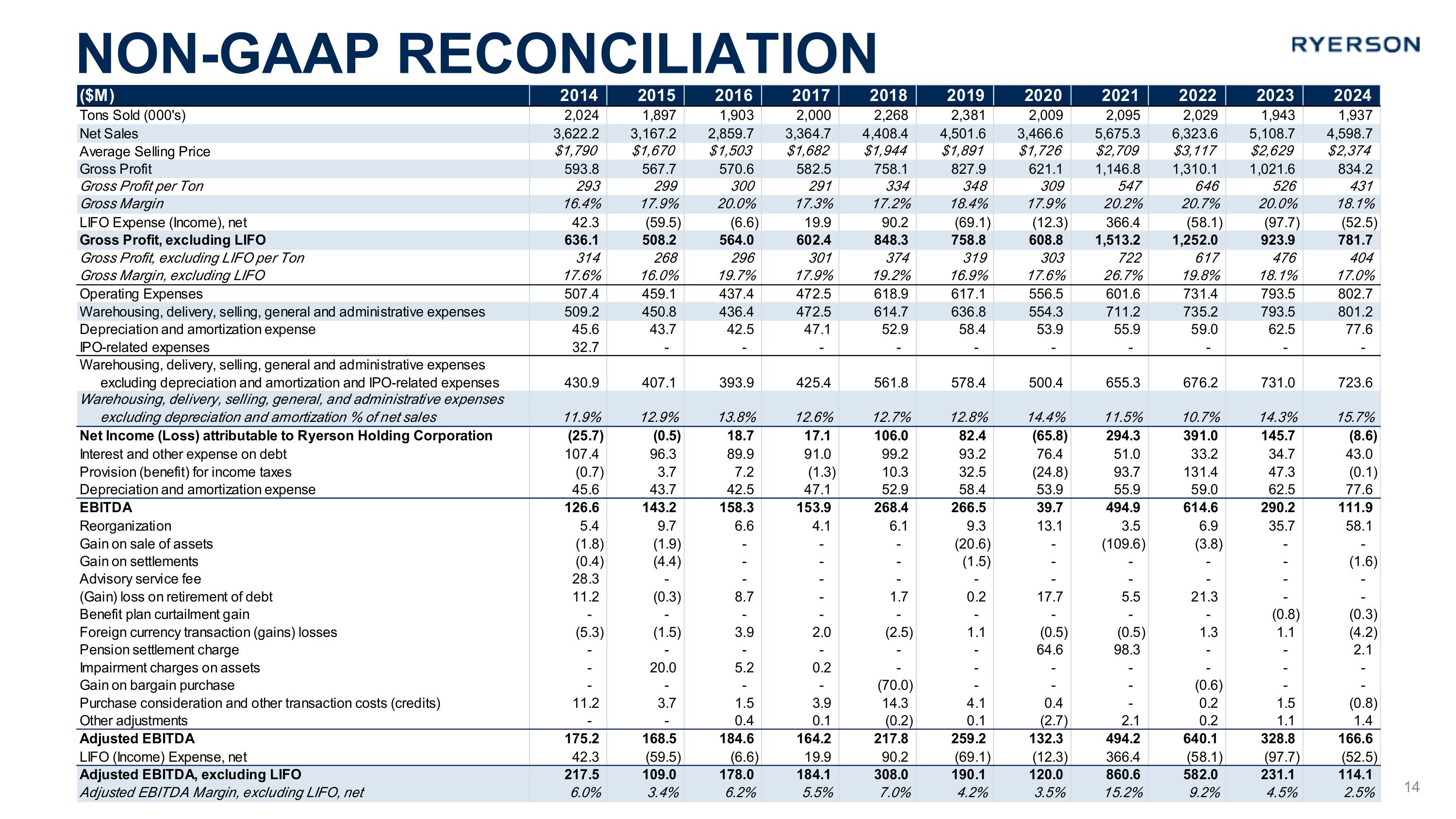 NON-GAAP RECONCILIATION

RYERSON

| ($M) | 2014 | 2015 | 2016 | 2017 | 2018 | 2019 | 2020 | 2021 | 2022 | 2023 | 2024 |
|---|---|---|---|---|---|---|---|---|---|---|---|
| Tons Sold (000's) | 2,024 | 1,897 | 1,903 | 2,000 | 2,268 | 2,381 | 2,009 | 2,095 | 2,029 | 1,943 | 1,937 |
| Net Sales | 3,622.2 | 3,167.2 | 2,859.7 | 3,364.7 | 4,408.4 | 4,501.6 | 3,466.6 | 5,675.3 | 6,323.6 | 5,108.7 | 4,598.7 |
| Average Selling Price | $1,790 | $1,670 | $1,503 | $1,682 | $1,944 | $1,891 | $1,726 | $2,709 | $3,117 | $2,629 | $2,374 |
| Gross Profit | 593.8 | 567.7 | 570.6 | 582.5 | 758.1 | 827.9 | 621.1 | 1,146.8 | 1,310.1 | 1,021.6 | 834.2 |
| Gross Profit per Ton | 293 | 299 | 300 | 291 | 334 | 348 | 309 | 547 | 646 | 526 | 431 |
| Gross Margin | 16.4% | 17.9% | 20.0% | 17.3% | 17.2% | 18.4% | 17.9% | 20.2% | 20.7% | 20.0% | 18.1% |
| LIFO Expense (Income), net | 42.3 | (59.5) | (6.6) | 19.9 | 90.2 | (69.1) | (12.3) | 366.4 | (58.1) | (97.7) | (52.5) |
| Gross Profit, excluding LIFO | 636.1 | 508.2 | 564.0 | 602.4 | 848.3 | 758.8 | 608.8 | 1,513.2 | 1,252.0 | 923.9 | 781.7 |
| Gross Profit, excluding LIFO per Ton | 314 | 268 | 296 | 301 | 374 | 319 | 303 | 722 | 617 | 476 | 404 |
| Gross Margin, excluding LIFO | 17.6% | 16.0% | 19.7% | 17.9% | 19.2% | 16.9% | 17.6% | 26.7% | 19.8% | 18.1% | 17.0% |
| Operating Expenses | 507.4 | 459.1 | 437.4 | 472.5 | 618.9 | 617.1 | 556.5 | 601.6 | 731.4 | 793.5 | 802.7 |
| Warehousing, delivery, selling, general and administrative expenses | 509.2 | 450.8 | 436.4 | 472.5 | 614.7 | 636.8 | 554.3 | 711.2 | 735.2 | 793.5 | 801.2 |
| Depreciation and amortization expense | 45.6 | 43.7 | 42.5 | 47.1 | 52.9 | 58.4 | 53.9 | 55.9 | 59.0 | 62.5 | 77.6 |
| IPO-related expenses | 32.7 | - | - | - | - | - | - | - | - | - | - |
| Warehousing, delivery, selling, general and administrative expenses excluding depreciation and amortization and IPO-related expenses | 430.9 | 407.1 | 393.9 | 425.4 | 561.8 | 578.4 | 500.4 | 655.3 | 676.2 | 731.0 | 723.6 |
| Warehousing, delivery, selling, general, and administrative expenses excluding depreciation and amortization % of net sales | 11.9% | 12.9% | 13.8% | 12.6% | 12.7% | 12.8% | 14.4% | 11.5% | 10.7% | 14.3% | 15.7% |
| Net Income (Loss) attributable to Ryerson Holding Corporation | (25.7) | (0.5) | 18.7 | 17.1 | 106.0 | 82.4 | (65.8) | 294.3 | 391.0 | 145.7 | (8.6) |
| Interest and other expense on debt | 107.4 | 96.3 | 89.9 | 91.0 | 99.2 | 93.2 | 76.4 | 51.0 | 33.2 | 34.7 | 43.0 |
| Provision (benefit) for income taxes | (0.7) | 3.7 | 7.2 | (1.3) | 10.3 | 32.5 | (24.8) | 93.7 | 131.4 | 47.3 | (0.1) |
| Depreciation and amortization expense | 45.6 | 43.7 | 42.5 | 47.1 | 52.9 | 58.4 | 53.9 | 55.9 | 59.0 | 62.5 | 77.6 |
| EBITDA | 126.6 | 143.2 | 158.3 | 153.9 | 268.4 | 266.5 | 39.7 | 494.9 | 614.6 | 290.2 | 111.9 |
| Reorganization | 5.4 | 9.7 | 6.6 | 4.1 | 6.1 | 9.3 | 13.1 | 3.5 | 6.9 | 35.7 | 58.1 |
| Gain on sale of assets | (1.8) | (1.9) | - | - | - | (20.6) | - | (109.6) | (3.8) | - | - |
| Gain on settlements | (0.4) | (4.4) | - | - | - | (1.5) | - | - | - | - | (1.6) |
| Advisory service fee | 28.3 | - | - | - | - | - | - | - | - | - | - |
| (Gain) loss on retirement of debt | 11.2 | (0.3) | 8.7 | - | 1.7 | 0.2 | 17.7 | 5.5 | 21.3 | - | - |
| Benefit plan curtailment gain | - | - | - | - | - | - | - | - | - | (0.8) | (0.3) |
| Foreign currency transaction (gains) losses | (5.3) | (1.5) | 3.9 | 2.0 | (2.5) | 1.1 | (0.5) | (0.5) | 1.3 | 1.1 | (4.2) |
| Pension settlement charge | - | - | - | - | - | - | 64.6 | 98.3 | - | - | 2.1 |
| Impairment charges on assets | - | 20.0 | 5.2 | 0.2 | - | - | - | - | - | - | - |
| Gain on bargain purchase | - | - | - | - | (70.0) | - | - | - | (0.6) | - | - |
| Purchase consideration and other transaction costs (credits) | 11.2 | 3.7 | 1.5 | 3.9 | 14.3 | 4.1 | 0.4 | - | 0.2 | 1.5 | (0.8) |
| Other adjustments | - | - | 0.4 | 0.1 | (0.2) | 0.1 | (2.7) | 2.1 | 0.2 | 1.1 | 1.4 |
| Adjusted EBITDA | 175.2 | 168.5 | 184.6 | 164.2 | 217.8 | 259.2 | 132.3 | 494.2 | 640.1 | 328.8 | 166.6 |
| LIFO (Income) Expense, net | 42.3 | (59.5) | (6.6) | 19.9 | 90.2 | (69.1) | (12.3) | 366.4 | (58.1) | (97.7) | (52.5) |
| Adjusted EBITDA, excluding LIFO | 217.5 | 109.0 | 178.0 | 184.1 | 308.0 | 190.1 | 120.0 | 860.6 | 582.0 | 231.1 | 114.1 |
| Adjusted EBITDA Margin, excluding LIFO, net | 6.0% | 3.4% | 6.2% | 5.5% | 7.0% | 4.2% | 3.5% | 15.2% | 9.2% | 4.5% | 2.5% |

14